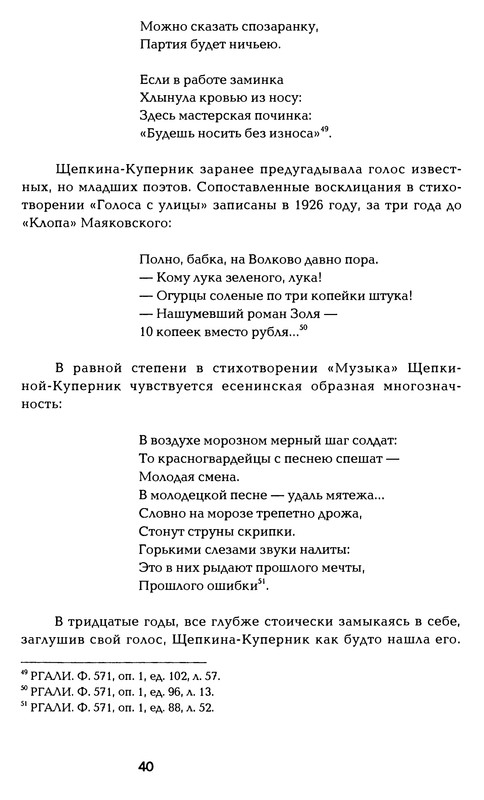 Можно сказать спозаранку,
Партия будет ничьею.

Если в работе заминка
Хлынула кровью из носу:
Здесь мастерская починка:
«Будешь носить без износа»$^{49}$.

Щепкина-Куперник заранее предугадывала голос известных, но младших поэтов. Сопоставленные восклицания в стихотворении «Голоса с улицы» записаны в 1926 году, за три года до «Клопа» Маяковского:

Полно, бабка, на Волково давно пора.
— Кому лука зеленого, лука!
— Огурцы соленые по три копейки штука!
— Нашумевший роман Золя —
10 копеек вместо рубля...$^{50}$

В равной степени в стихотворении «Музыка» Щепкиной-Куперник чувствуется есенинская образная многозначность:

В воздухе морозном мерный шаг солдат:
То красногвардейцы с песнею спешат —
Молодая смена.
В молодецкой песне — удаль мятежа...
Словно на морозе трепетно дрожа,
Стонут струны скрипки.
Горькими слезами звуки налиты:
Это в них рыдают прошлого мечты,
Прошлого ошибки$^{51}$.

В тридцатые годы, все глубже стоически замыкаясь в себе, заглушив свой голос, Щепкина-Куперник как будто нашла его.

$^{49}$ РГАЛИ. Ф. 571, оп. 1, ед. 102, л. 57.
$^{50}$ РГАЛИ. Ф. 571, оп. 1, ед. 96, л. 13.
$^{51}$ РГАЛИ. Ф. 571, оп. 1, ед. 88, л. 52.

40